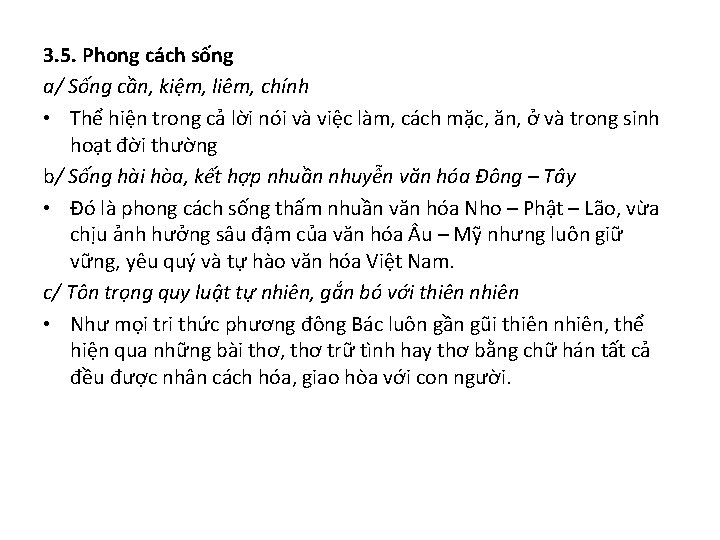 3.5. Phong cách sống

a/ Sống cần, kiệm, liêm, chính

• Thể hiện trong cả lời nói và việc làm, cách mặc, ăn, ở và trong sinh hoạt đời thường

b/ Sống hài hòa, kết hợp nhuần nhuyễn văn hóa Đông – Tây

• Đó là phong cách sống thấm nhuần văn hóa Nho – Phật – Lão, vừa chịu ảnh hưởng sâu đậm của văn hóa Âu – Mỹ nhưng luôn giữ vững, yêu quý và tự hào văn hóa Việt Nam.

c/ Tôn trọng quy luật tự nhiên, gắn bó với thiên nhiên

• Như mọi tri thức phương đông Bác luôn gần gũi thiên nhiên, thể hiện qua những bài thơ, thơ trữ tình hay thơ bằng chữ hán tất cả đều được nhân cách hóa, giao hòa với con người.